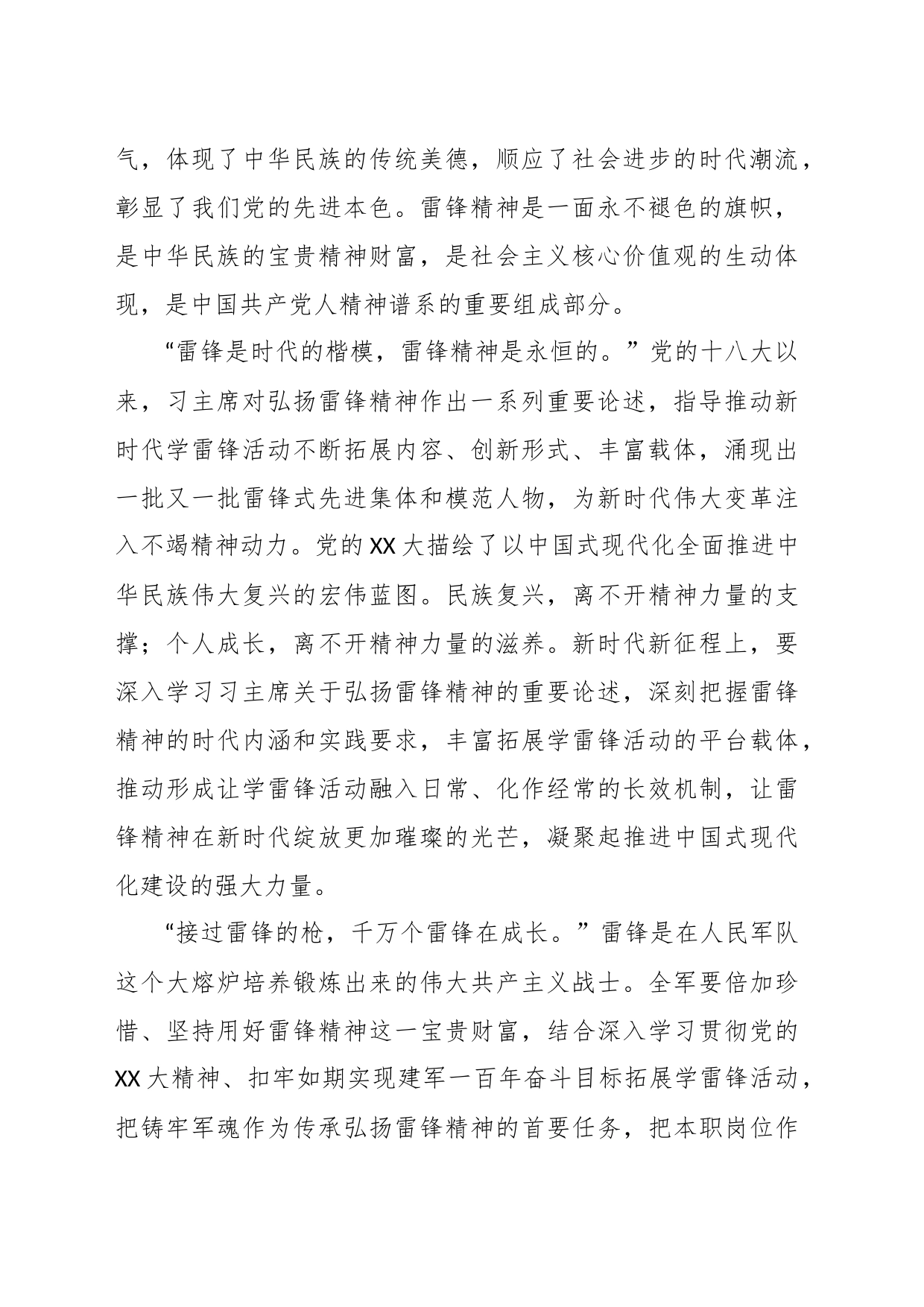 气，体现了中华民族的传统美德，顺应了社会进步的时代潮流，彰显了我们党的先进本色。雷锋精神是一面永不褪色的旗帜，是中华民族的宝贵精神财富，是社会主义核心价值观的生动体现，是中国共产党人精神谱系的重要组成部分。

“雷锋是时代的楷模，雷锋精神是永恒的。”党的十八大以来，习主席对弘扬雷锋精神作出一系列重要论述，指导推动新时代学雷锋活动不断拓展内容、创新形式、丰富载体，涌现出一批又一批雷锋式先进集体和模范人物，为新时代伟大变革注入不竭精神动力。党的XX大描绘了以中国式现代化全面推进中华民族伟大复兴的宏伟蓝图。民族复兴，离不开精神力量的支撑；个人成长，离不开精神力量的滋养。新时代新征程上，要深入学习习主席关于弘扬雷锋精神的重要论述，深刻把握雷锋精神的时代内涵和实践要求，丰富拓展学雷锋活动的平台载体，推动形成让学雷锋活动融入日常、化作经常的长效机制，让雷锋精神在新时代绽放更加璀璨的光芒，凝聚起推进中国式现代化建设的强大力量。

“接过雷锋的枪，千万个雷锋在成长。”雷锋是在人民军队这个大熔炉培养锻炼出来的伟大共产主义战士。全军要倍加珍惜、坚持用好雷锋精神这一宝贵财富，结合深入学习贯彻党的XX大精神、扣牢如期实现建军一百年奋斗目标拓展学雷锋活动，把铸牢军魂作为传承弘扬雷锋精神的首要任务，把本职岗位作